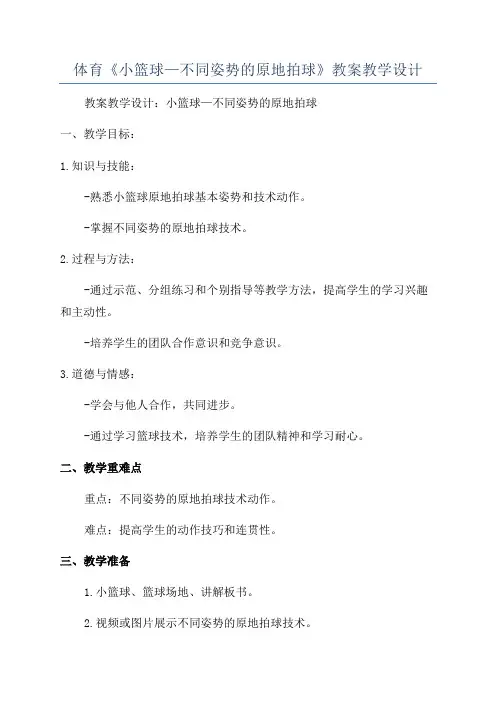 体育《小篮球—不同姿势的原地拍球》教案教学设计

教案教学设计：小篮球—不同姿势的原地拍球

一、教学目标：

1.知识与技能：

-熟悉小篮球原地拍球基本姿势和技术动作。

-掌握不同姿势的原地拍球技术。

2.过程与方法：

-通过示范、分组练习和个别指导等教学方法，提高学生的学习兴趣和主动性。

-培养学生的团队合作意识和竞争意识。

3.道德与情感：

-学会与他人合作，共同进步。

-通过学习篮球技术，培养学生的团队精神和学习耐心。

二、教学重难点

重点：不同姿势的原地拍球技术动作。

难点：提高学生的动作技巧和连贯性。

三、教学准备

1.小篮球、篮球场地、讲解板书。

2.视频或图片展示不同姿势的原地拍球技术。